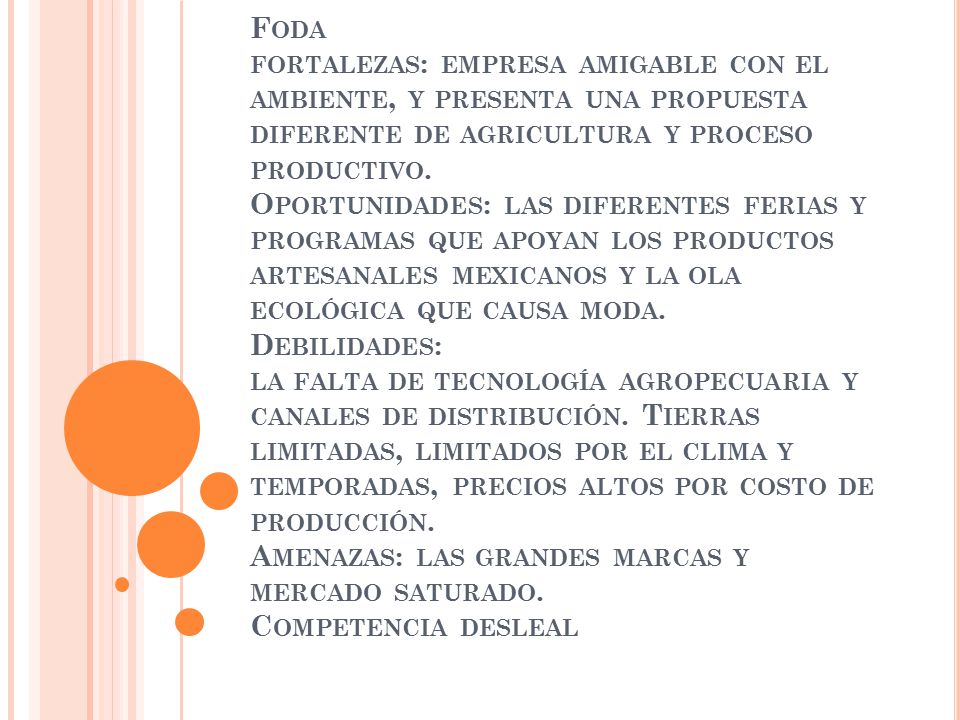 Foda
fortalezas: empresa amigable con el ambiente, y presenta una propuesta diferente de agricultura y proceso productivo.
Oportunidades: las diferentes ferias y programas que apoyan los productos artesanales mexicanos y la ola ecológica que causa moda.
Debilidades:
la falta de tecnología agropecuaria y canales de distribución. Tierras limitadas, limitados por el clima y temporadas, precios altos por costo de producción.
Amenazas: las grandes marcas y mercado saturado.
Competencia desleal